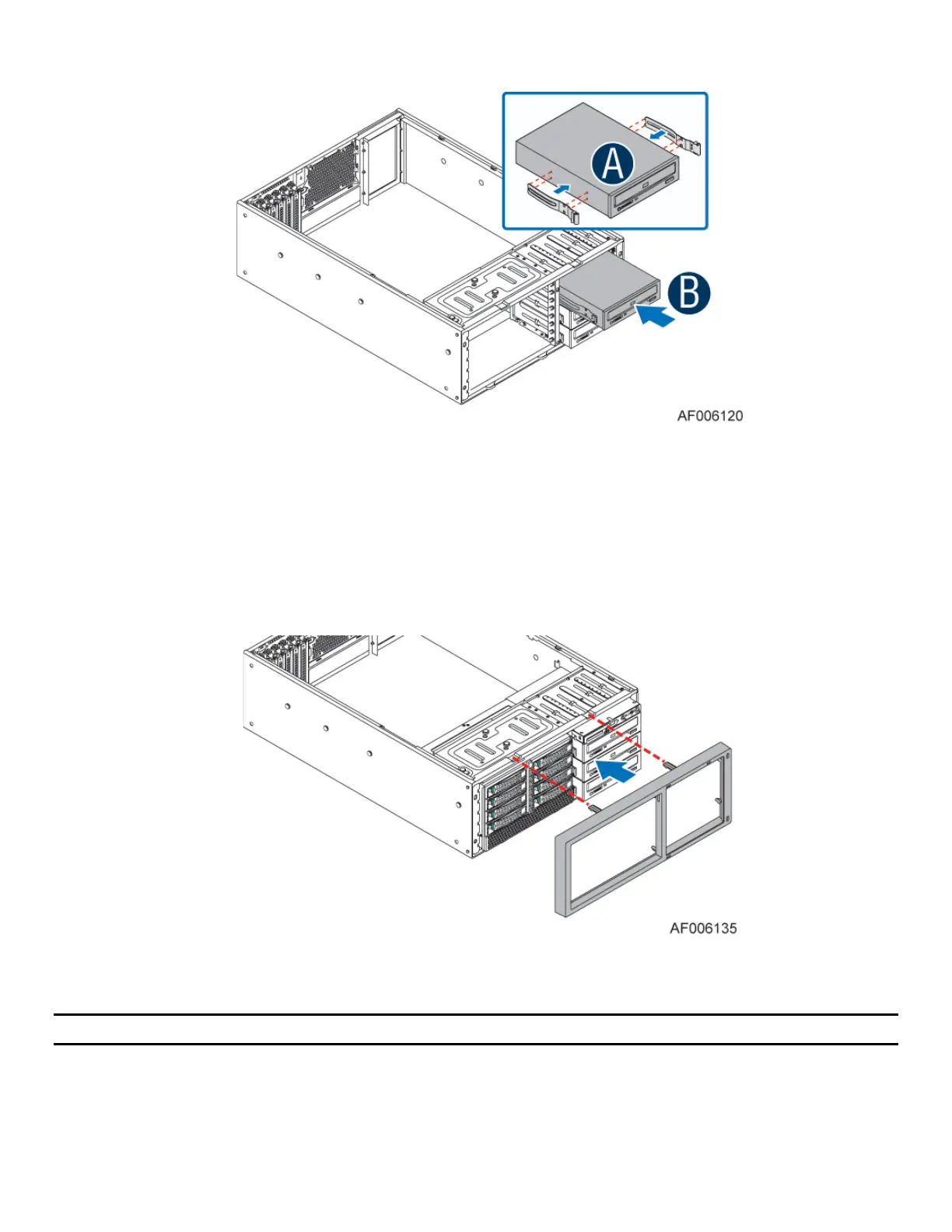 A

B

AF006120

AF006135